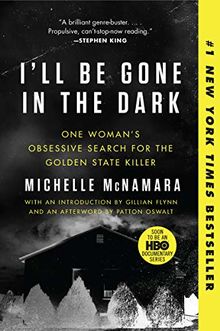 "A brilliant genre-buster. . . . Propulsive, can't-stop-now reading."
—STEPHEN KING

I'LL BE GONE IN THE DARK

ONE WOMAN'S OBSESSIVE SEARCH FOR THE GOLDEN STATE KILLER

MICHELLE McNAMARA

WITH AN INTRODUCTION BY GILLIAN FLYNN AND AN AFTERWORD BY PATTON OSWALT

SOON TO BE AN HBO DOCUMENTARY SERIES

#1 NEW YORK TIMES BESTSELLER